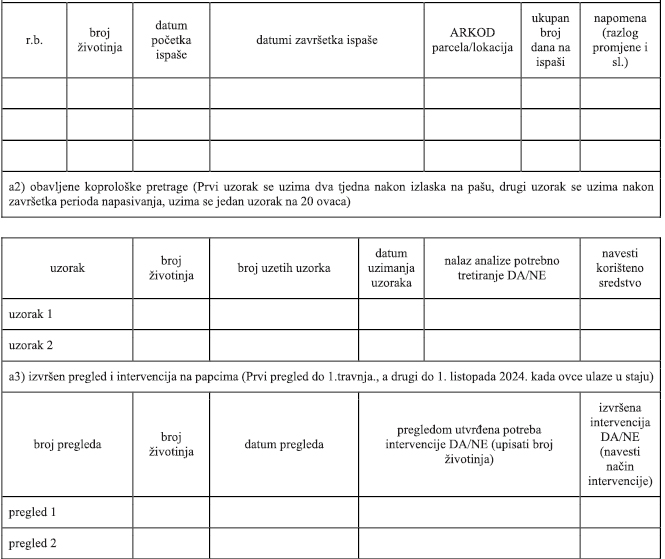 | r.b. | broj životinja | datum početka ispaše | datumi završetka ispaše | ARKOD parcela/lokacija | ukupan broj dana na ispaši | napomena (razlog promjene i sl.) |
|---|---|---|---|---|---|---|
| | | | | | | |
| | | | | | | |
| | | | | | | |

a2) obavljene koprološke pretrage (Prvi uzorak se uzima dva tjedna nakon izlaska na pašu, drugi uzorak se uzima nakon završetka perioda napasivanja, uzima se jedan uzorak na 20 ovaca)

| uzorak | broj životinja | broj uzetih uzorka | datum uzimanja uzoraka | nalaz analize potrebno tretiranje DA/NE | navesti korišteno sredstvo |
|---|---|---|---|---|---|
| uzorak 1 | | | | | |
| uzorak 2 | | | | | |

a3) izvršen pregled i intervencija na papcima (Prvi pregled do 1.travnja., a drugi do 1. listopada 2024. kada ovce ulaze u staju)

| broj pregleda | broj životinja | datum pregleda | pregledom utvrđena potreba intervencije DA/NE (upisati broj životinja) | izvršena intervencija DA/NE (navesti način intervencije) |
|---|---|---|---|---|
| pregled 1 | | | | |
| pregled 2 | | | | |